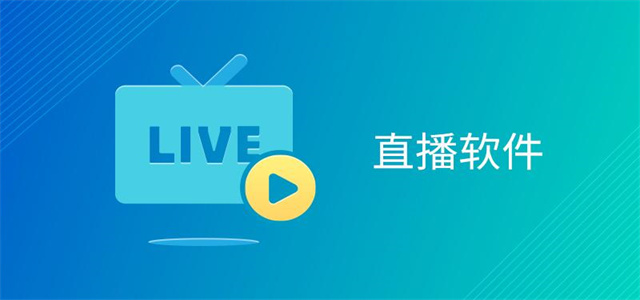 LIVE

直播软件